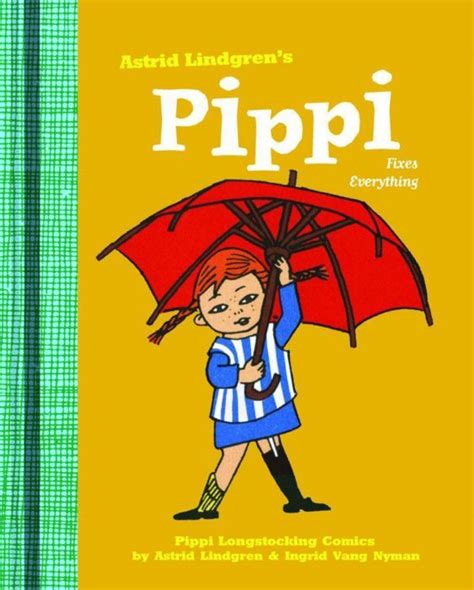 Astrid Lindgren's

Pippi

Fixes Everything

Pippi Longstocking Comics
by Astrid Lindgren & Ingrid Vang Nyman